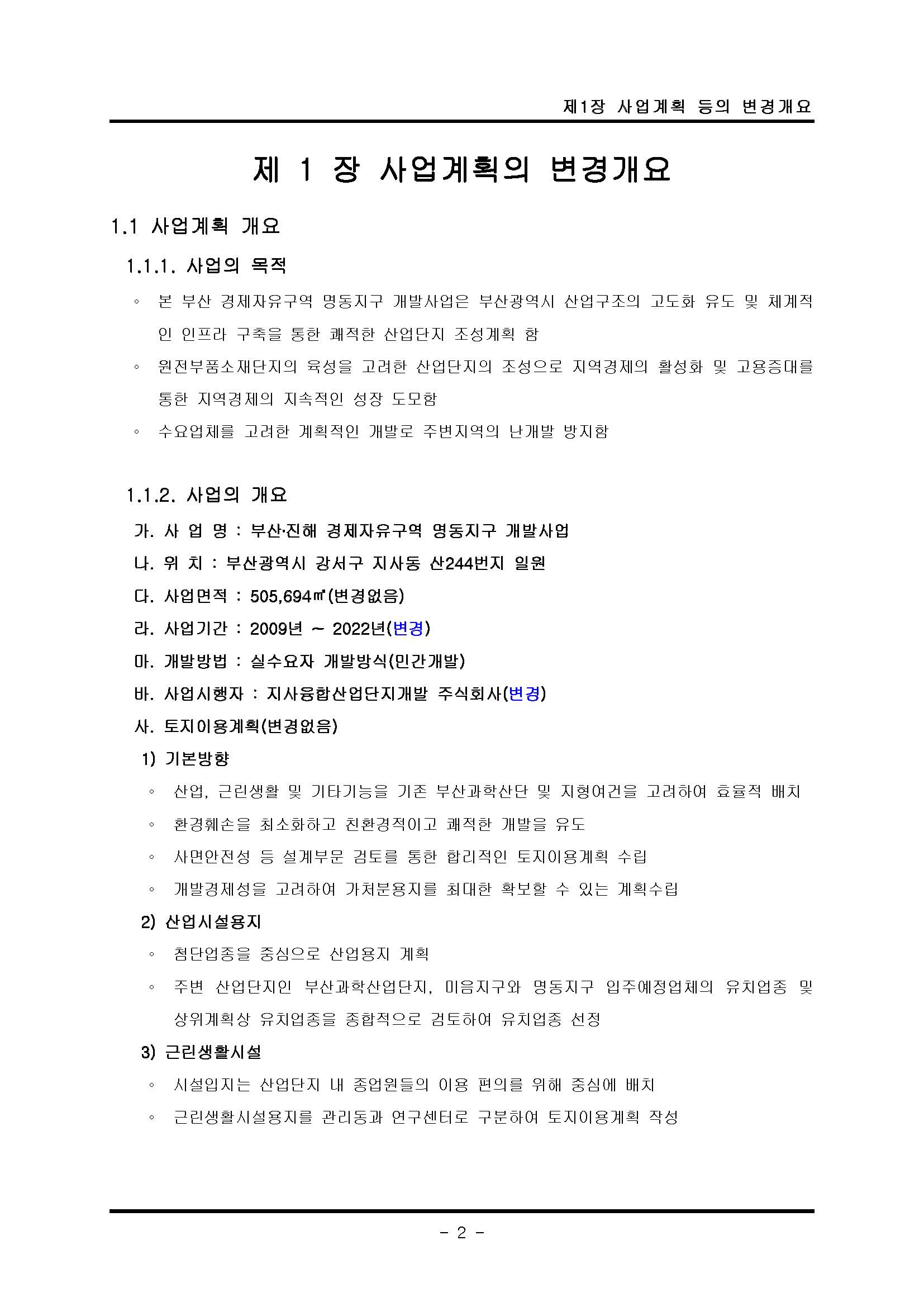 제1장 사업계획 등의 변경개요

제 1 장 사업계획의 변경개요

1.1 사업계획 개요

1.1.1. 사업의 목적

◦ 본 부산 경제자유구역 명동지구 개발사업은 부산광역시 산업구조의 고도화 유도 및 체계적인 인프라 구축을 통한 쾌적한 산업단지 조성계획 함

◦ 원전부품소재단지의 육성을 고려한 산업단지의 조성으로 지역경제의 활성화 및 고용증대를 통한 지역경제의 지속적인 성장 도모함

◦ 수요업체를 고려한 계획적인 개발로 주변지역의 난개발 방지함

1.1.2. 사업의 개요

가. 사 업 명 : 부산·진해 경제자유구역 명동지구 개발사업

나. 위 치 : 부산광역시 강서구 지사동 산244번지 일원

다. 사업면적 : 505,694㎡(변경없음)

라. 사업기간 : 2009년 ~ 2022년(변경)

마. 개발방법 : 실수요자 개발방식(민간개발)

바. 사업시행자 : 지사융합산업단지개발 주식회사(변경)

사. 토지이용계획(변경없음)

1) 기본방향

◦ 산업, 근린생활 및 기타기능을 기존 부산과학산단 및 지형여건을 고려하여 효율적 배치

◦ 환경훼손을 최소화하고 친환경적이고 쾌적한 개발을 유도

◦ 사면안전성 등 설계부문 검토를 통한 합리적인 토지이용계획 수립

◦ 개발경제성을 고려하여 가처분용지를 최대한 확보할 수 있는 계획수립

2) 산업시설용지

◦ 첨단업종을 중심으로 산업용지 계획

◦ 주변 산업단지인 부산과학산업단지, 미음지구와 명동지구 입주예정업체의 유치업종 및 상위계획상 유치업종을 종합적으로 검토하여 유치업종 선정

3) 근린생활시설

◦ 시설입지는 산업단지 내 종업원들의 이용 편의를 위해 중심에 배치

◦ 근린생활시설용지를 관리동과 연구센터로 구분하여 토지이용계획 작성

- 2 -